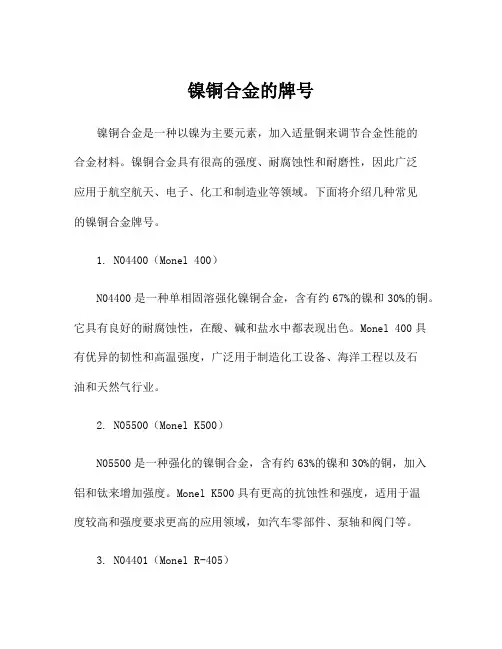 镍铜合金的牌号

镍铜合金是一种以镍为主要元素，加入适量铜来调节合金性能的合金材料。镍铜合金具有很高的强度、耐腐蚀性和耐磨性，因此广泛应用于航空航天、电子、化工和制造业等领域。下面将介绍几种常见的镍铜合金牌号。

1. N04400（Monel 400）

N04400 是一种单相固溶强化镍铜合金，含有约 67%的镍和 30%的铜。它具有良好的耐腐蚀性，在酸、碱和盐水中都表现出色。Monel 400 具有优异的韧性和高温强度，广泛用于制造化工设备、海洋工程以及石油和天然气行业。

2. N05500（Monel K500）

N05500 是一种强化的镍铜合金，含有约 63%的镍和 30%的铜，加入铝和钛来增加强度。Monel K500 具有更高的抗蚀性和强度，适用于温度较高和强度要求更高的应用领域，如汽车零部件、泵轴和阀门等。

3. N04401（Monel R-405）